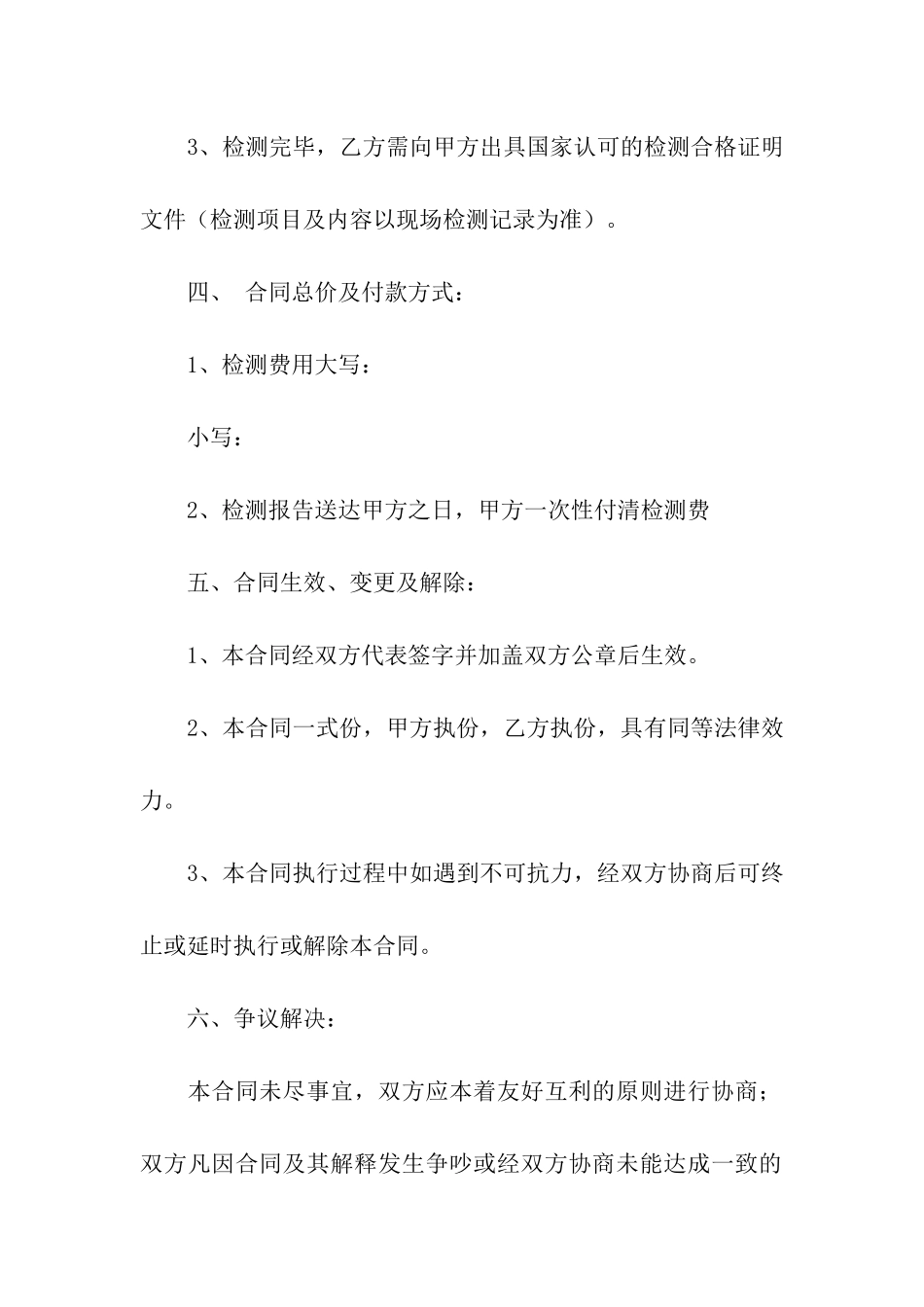 3、检测完毕，乙方需向甲方出具国家认可的检测合格证明文件（检测项目及内容以现场检测记录为准）。

四、 合同总价及付款方式：

1、检测费用大写：

小写：

2、检测报告送达甲方之日，甲方一次性付清检测费

五、合同生效、变更及解除：

1、本合同经双方代表签字并加盖双方公章后生效。

2、本合同一式份，甲方执份，乙方执份，具有同等法律效力。

3、本合同执行过程中如遇到不可抗力，经双方协商后可终止或延时执行或解除本合同。

六、争议解决：

本合同未尽事宜，双方应本着友好互利的原则进行协商；双方凡因合同及其解释发生争吵或经双方协商未能达成一致的